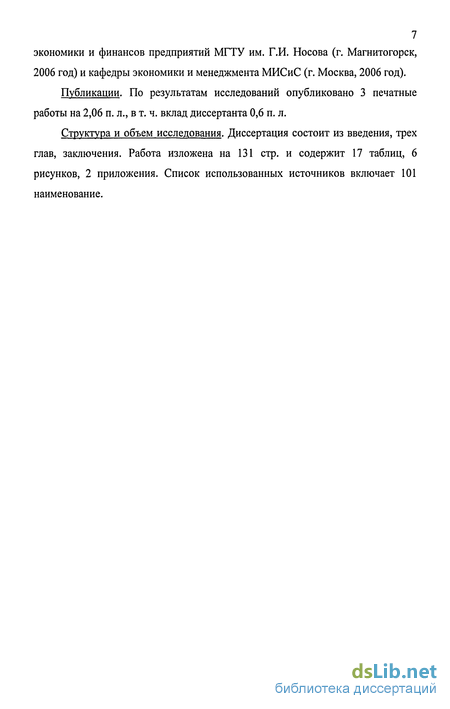 7

экономики и финансов предприятий МГТУ им. Г.И. Носова (г. Магнитогорск, 2006 год) и кафедры экономики и менеджмента МИСиС (г. Москва, 2006 год).

Публикации. По результатам исследований опубликовано 3 печатные работы на 2,06 п. л., в т. ч. вклад диссертанта 0,6 п. л.

Структура и объем исследования. Диссертация состоит из введения, трех глав, заключения. Работа изложена на 131 стр. и содержит 17 таблиц, 6 рисунков, 2 приложения. Список использованных источников включает 101 наименование.

dsLib.net
библиотека диссертаций